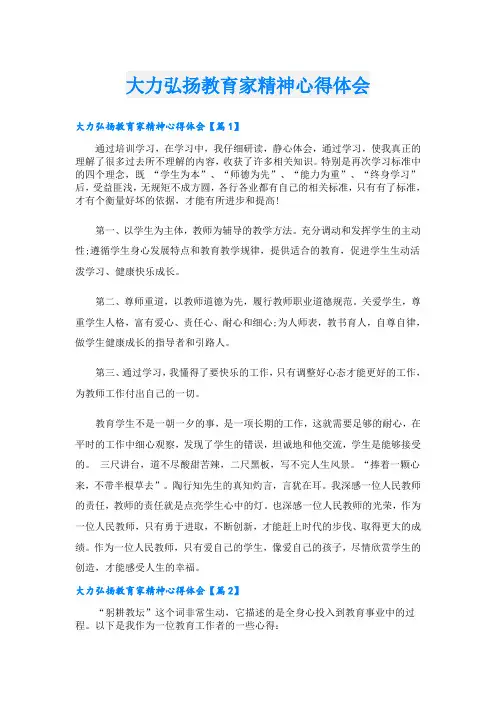 大力弘扬教育家精神心得体会

大力弘扬教育家精神心得体会【篇1】

通过培训学习，在学习中，我仔细研读，静心体会，通过学习，使我真正的理解了很多过去所不理解的内容，收获了许多相关知识。特别是再次学习标准中的四个理念，既 “学生为本”、“师德为先”、“能力为重”、“终身学习”后，受益匪浅，无规矩不成方圆，各行各业都有自己的相关标准，只有有了标准，才有个衡量好坏的依据，才能有所进步和提高!

第一、以学生为主体，教师为辅导的教学方法。充分调动和发挥学生的主动性;遵循学生身心发展特点和教育教学规律，提供适合的教育，促进学生生动活泼学习、健康快乐成长。

第二、尊师重道，以教师道德为先，履行教师职业道德规范。关爱学生，尊重学生人格，富有爱心、责任心、耐心和细心;为人师表，教书育人，自尊自律，做学生健康成长的指导者和引路人。

第三、通过学习，我懂得了要快乐的工作，只有调整好心态才能更好的工作，为教师工作付出自己的一切。

教育学生不是一朝一夕的事，是一项长期的工作，这就需要足够的耐心，在平时的工作中细心观察，发现了学生的错误，坦诚地和他交流，学生是能够接受的。 三尺讲台，道不尽酸甜苦辣，二尺黑板，写不完人生风景。“捧着一颗心来，不带半根草去”。陶行知先生的真知灼言，言犹在耳。我深感一位人民教师的责任，教师的责任就是点亮学生心中的灯。也深感一位人民教师的光荣，作为一位人民教师，只有勇于进取，不断创新，才能赶上时代的步伐、取得更大的成绩。作为一位人民教师，只有爱自己的学生，像爱自己的孩子，尽情欣赏学生的创造，才能感受人生的幸福。

大力弘扬教育家精神心得体会【篇2】

“躬耕教坛”这个词非常生动，它描述的是全身心投入到教育事业中的过程。以下是我作为一位教育工作者的一些心得：